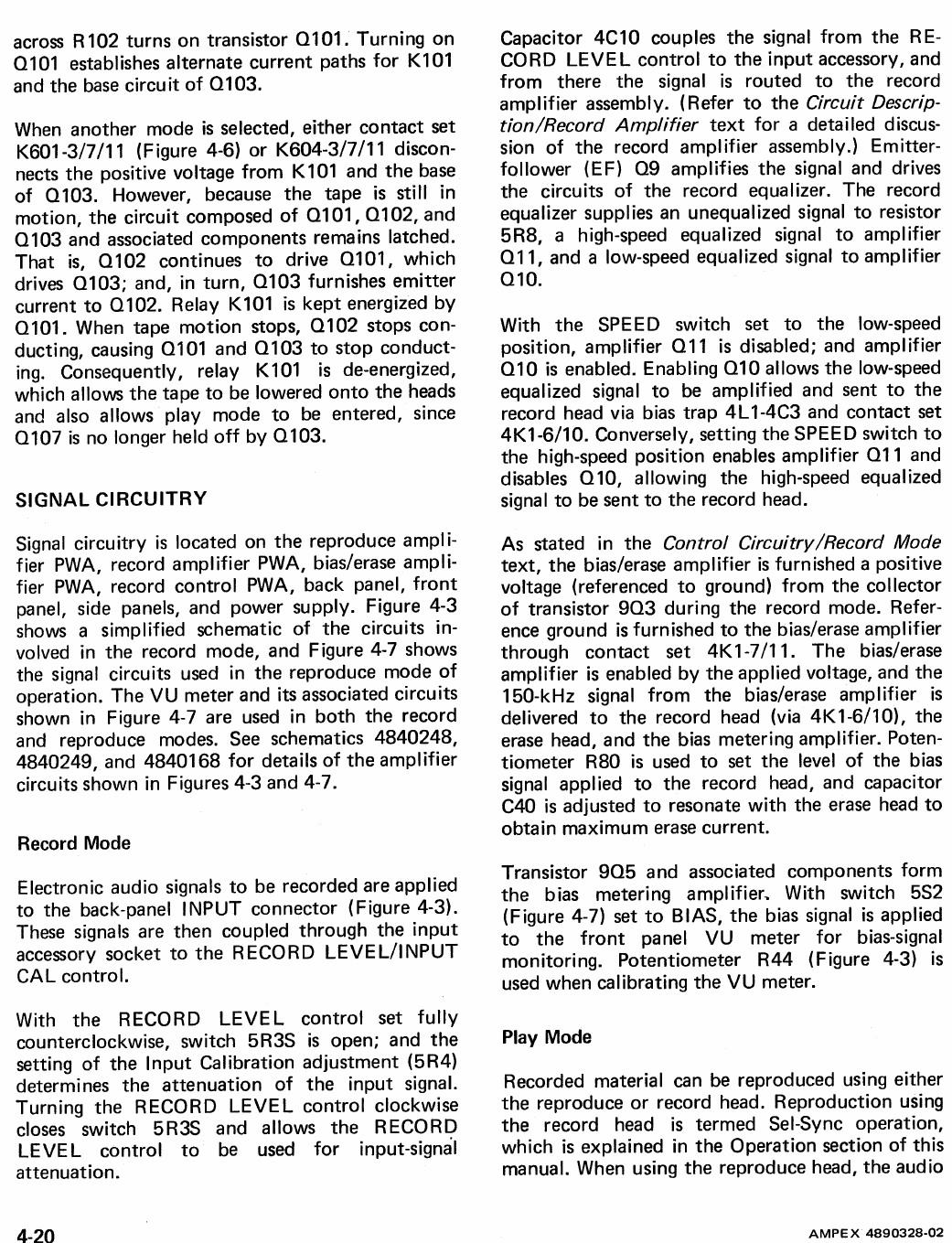 across R102 turns on transistor Q101. Turning on Q101 establishes alternate current paths for K101 and the base circuit of Q103.

When another mode is selected, either contact set K601-3/7/11 (Figure 4-6) or K604-3/7/11 disconnects the positive voltage from K101 and the base of Q103. However, because the tape is still in motion, the circuit composed of Q101, Q102, and Q103 and associated components remains latched. That is, Q102 continues to drive Q101, which drives Q103; and, in turn, Q103 furnishes emitter current to Q102. Relay K101 is kept energized by Q101. When tape motion stops, Q102 stops conducting, causing Q101 and Q103 to stop conducting. Consequently, relay K101 is de-energized, which allows the tape to be lowered onto the heads and also allows play mode to be entered, since Q107 is no longer held off by Q103.

SIGNAL CIRCUITRY

Signal circuitry is located on the reproduce amplifier PWA, record amplifier PWA, bias/erase amplifier PWA, record control PWA, back panel, front panel, side panels, and power supply. Figure 4-3 shows a simplified schematic of the circuits involved in the record mode, and Figure 4-7 shows the signal circuits used in the reproduce mode of operation. The VU meter and its associated circuits shown in Figure 4-7 are used in both the record and reproduce modes. See schematics 4840248, 4840249, and 4840168 for details of the amplifier circuits shown in Figures 4-3 and 4-7.

Record Mode

Electronic audio signals to be recorded are applied to the back-panel INPUT connector (Figure 4-3). These signals are then coupled through the input accessory socket to the RECORD LEVEL/INPUT CAL control.

With the RECORD LEVEL control set fully counterclockwise, switch 5R3S is open; and the setting of the Input Calibration adjustment (5R4) determines the attenuation of the input signal. Turning the RECORD LEVEL control clockwise closes switch 5R3S and allows the RECORD LEVEL control to be used for input-signal attenuation.

Capacitor 4C10 couples the signal from the RECORD LEVEL control to the input accessory, and from there the signal is routed to the record amplifier assembly. (Refer to the Circuit Description/Record Amplifier text for a detailed discussion of the record amplifier assembly.) Emitter-follower (EF) Q9 amplifies the signal and drives the circuits of the record equalizer. The record equalizer supplies an unequalized signal to resistor 5R8, a high-speed equalized signal to amplifier Q11, and a low-speed equalized signal to amplifier Q10.

With the SPEED switch set to the low-speed position, amplifier Q11 is disabled; and amplifier Q10 is enabled. Enabling Q10 allows the low-speed equalized signal to be amplified and sent to the record head via bias trap 4L1-4C3 and contact set 4K1-6/10. Conversely, setting the SPEED switch to the high-speed position enables amplifier Q11 and disables Q10, allowing the high-speed equalized signal to be sent to the record head.

As stated in the Control Circuitry/Record Mode text, the bias/erase amplifier is furnished a positive voltage (referenced to ground) from the collector of transistor 9Q3 during the record mode. Reference ground is furnished to the bias/erase amplifier through contact set 4K1-7/11. The bias/erase amplifier is enabled by the applied voltage, and the 150-kHz signal from the bias/erase amplifier is delivered to the record head (via 4K1-6/10), the erase head, and the bias metering amplifier. Potentiometer R80 is used to set the level of the bias signal applied to the record head, and capacitor C40 is adjusted to resonate with the erase head to obtain maximum erase current.

Transistor 9Q5 and associated components form the bias metering amplifier. With switch 5S2 (Figure 4-7) set to BIAS, the bias signal is applied to the front panel VU meter for bias-signal monitoring. Potentiometer R44 (Figure 4-3) is used when calibrating the VU meter.

Play Mode

Recorded material can be reproduced using either the reproduce or record head. Reproduction using the record head is termed Sel-Sync operation, which is explained in the Operation section of this manual. When using the reproduce head, the audio

4-20

AMPEX 4890328-02